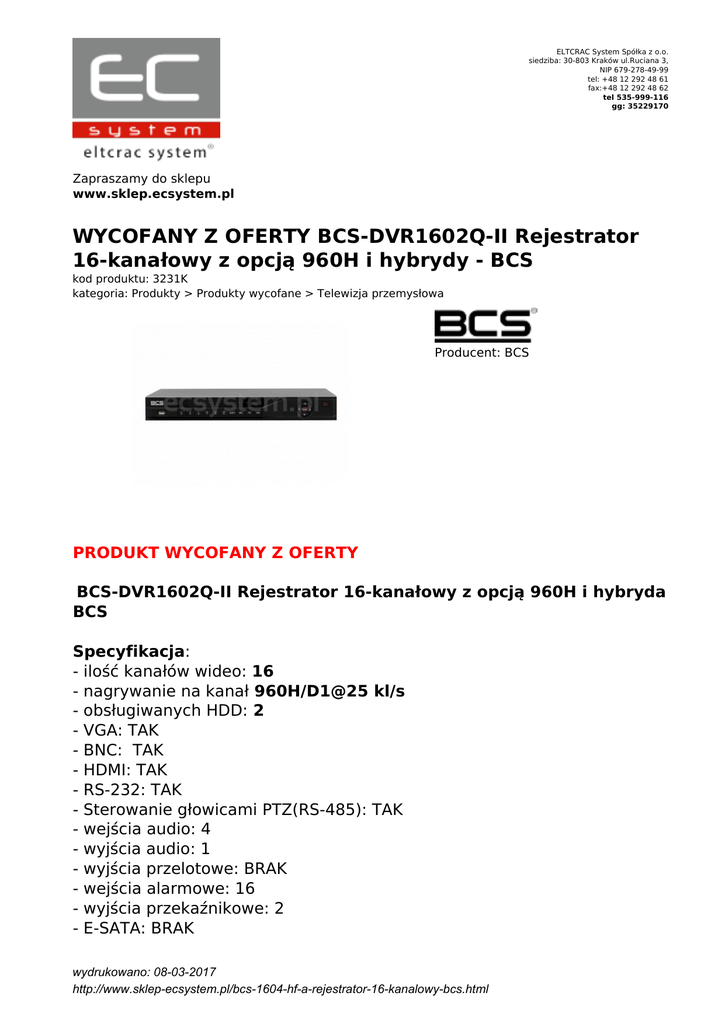 EC
system
eltcrac system®

ELTCRAC System Spółka z o.o.
siedziba: 30-803 Kraków ul.Ruciana 3,
NIP 679-278-49-99
tel: +48 12 292 48 61
fax:+48 12 292 48 62
tel 535-999-116
gg: 35229170

Zapraszamy do sklepu
www.sklep.ecsystem.pl

WYCOFANY Z OFERTY BCS-DVR1602Q-II Rejestrator 16-kanałowy z opcją 960H i hybrydy - BCS

kod produktu: 3231K
kategoria: Produkty > Produkty wycofane > Telewizja przemysłowa

BCS
Producent: BCS

PRODUKT WYCOFANY Z OFERTY

BCS-DVR1602Q-II Rejestrator 16-kanałowy z opcją 960H i hybryda BCS

Specyfikacja:
- ilość kanałów wideo: 16
- nagrywanie na kanał 960H/D1@25 kl/s
- obsługiwanych HDD: 2
- VGA: TAK
- BNC: TAK
- HDMI: TAK
- RS-232: TAK
- Sterowanie głowicami PTZ(RS-485): TAK
- wejścia audio: 4
- wyjścia audio: 1
- wyjścia przelotowe: BRAK
- wejścia alarmowe: 16
- wyjścia przekaźnikowe: 2
- E-SATA: BRAK

wydrukowano: 08-03-2017
http://www.sklep-ecsystem.pl/bcs-1604-hf-a-rejestrator-16-kanalowy-bcs.html

ecsystem.pl